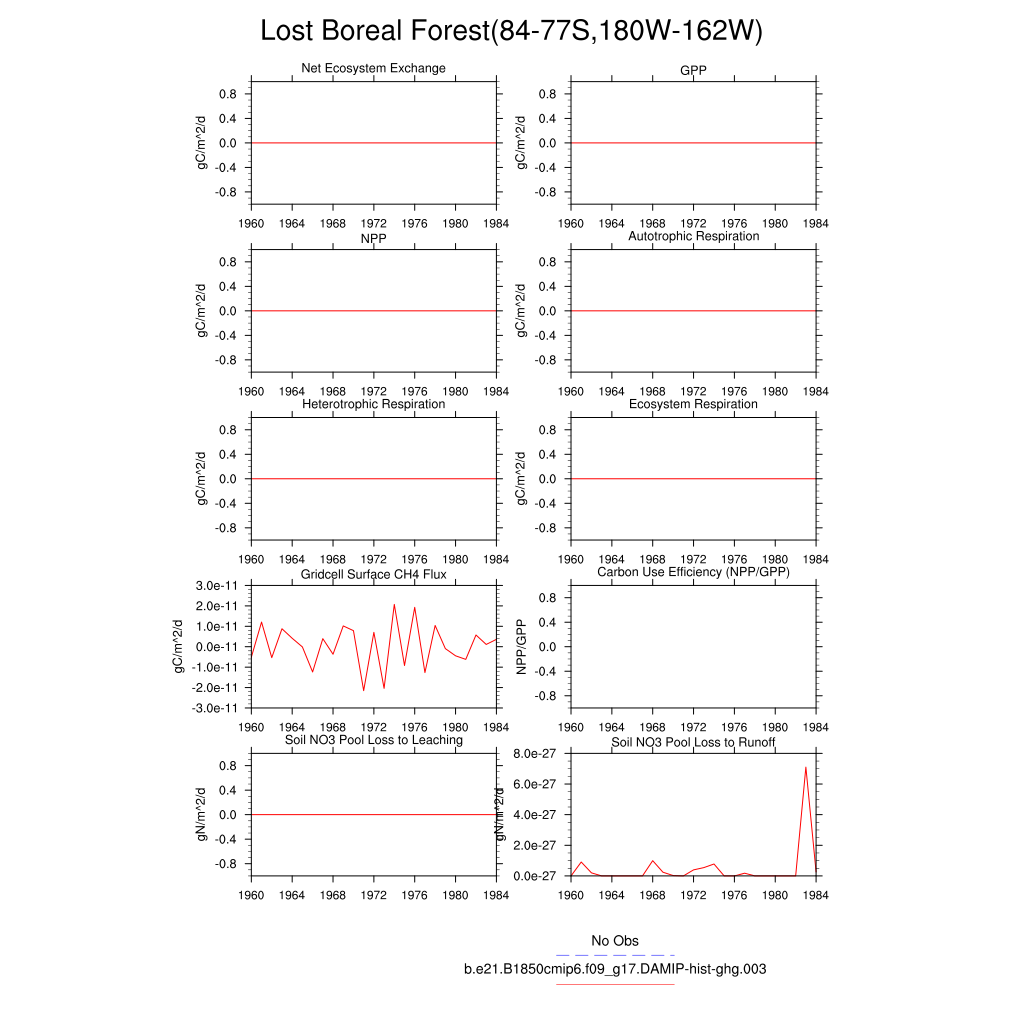 Lost Boreal Forest(84-77S,180W-162W)

Net Ecosystem Exchange
gC/m^2/d
0.8
0.4
0.0
-0.4
-0.8
1960 1964 1968 1972 1976 1980 1984

GPP
gC/m^2/d
0.8
0.4
0.0
-0.4
-0.8
1960 1964 1968 1972 1976 1980 1984

NPP
gC/m^2/d
0.8
0.4
0.0
-0.4
-0.8
1960 1964 1968 1972 1976 1980 1984

Autotrophic Respiration
gC/m^2/d
0.8
0.4
0.0
-0.4
-0.8
1960 1964 1968 1972 1976 1980 1984

Heterotrophic Respiration
gC/m^2/d
0.8
0.4
0.0
-0.4
-0.8
1960 1964 1968 1972 1976 1980 1984

Ecosystem Respiration
gC/m^2/d
0.8
0.4
0.0
-0.4
-0.8
1960 1964 1968 1972 1976 1980 1984

Gridcell Surface CH4 Flux
gC/m^2/d
3.0e-11
2.0e-11
1.0e-11
0.0e-11
-1.0e-11
-2.0e-11
-3.0e-11
1960 1964 1968 1972 1976 1980 1984

Carbon Use Efficiency (NPP/GPP)
NPP/GPP
0.8
0.4
0.0
-0.4
-0.8
1960 1964 1968 1972 1976 1980 1984

Soil NO3 Pool Loss to Leaching
gN/m^2/d
0.8
0.4
0.0
-0.4
-0.8
1960 1964 1968 1972 1976 1980 1984

Soil NO3 Pool Loss to Runoff
gN/m^2/d
8.0e-27
6.0e-27
4.0e-27
2.0e-27
0.0e-27
1960 1964 1968 1972 1976 1980 1984

No Obs
b.e21.B1850cmip6.f09_g17.DAMIP-hist-ghg.003